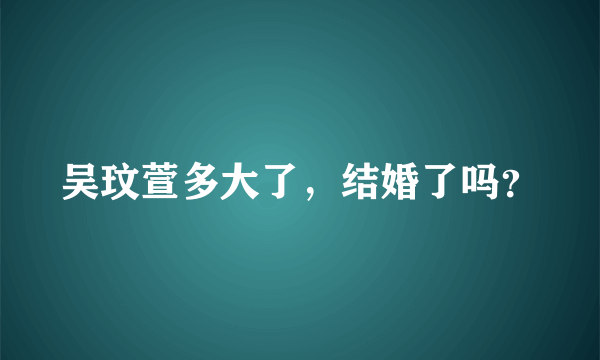 吴玟萱多大了，结婚了吗?